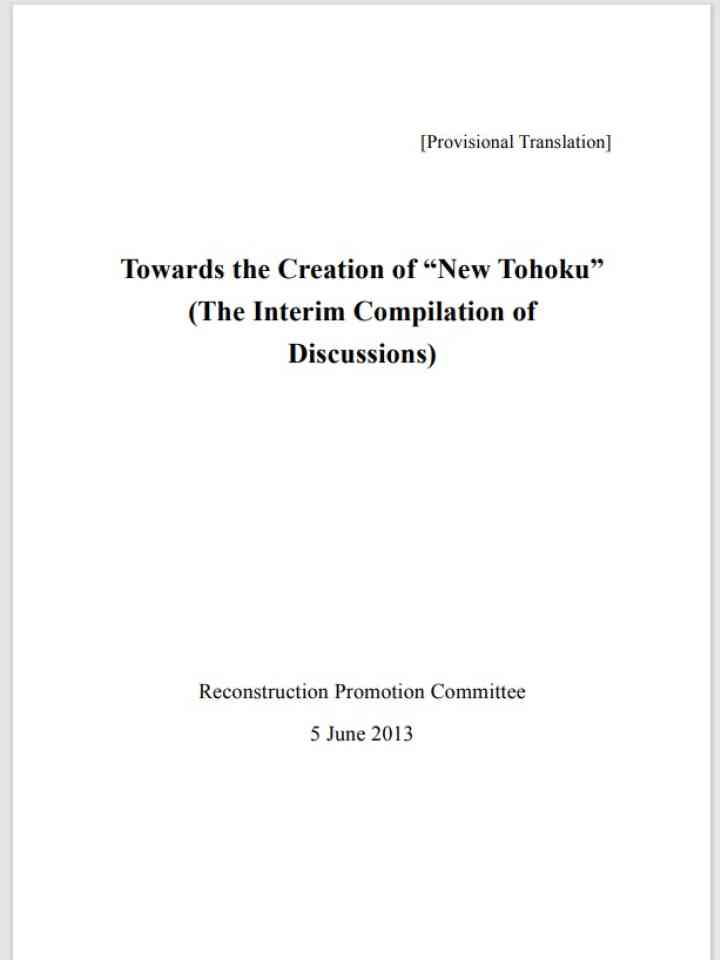 [Provisional Translation]

Towards the Creation of “New Tohoku” (The Interim Compilation of Discussions)

Reconstruction Promotion Committee

5 June 2013